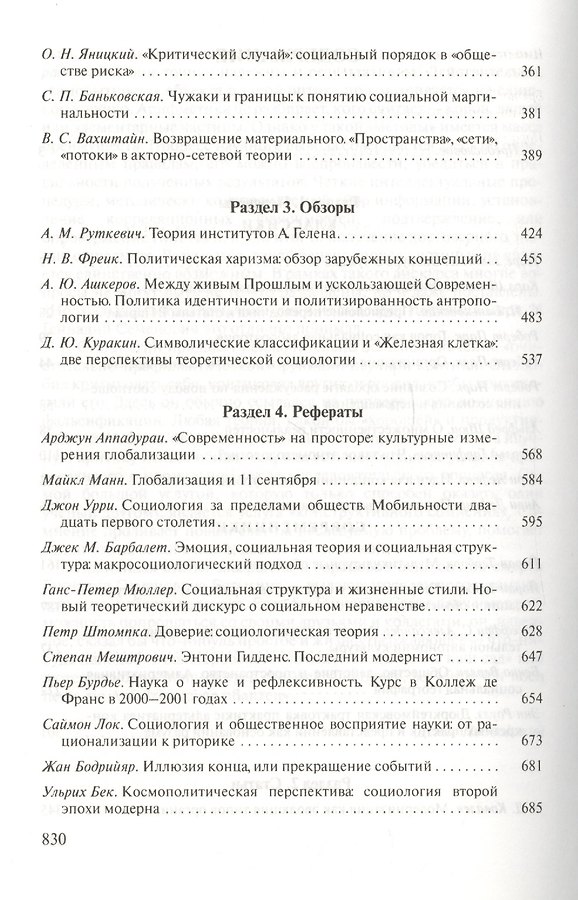 О. Н. Яницкий. «Критический случай»: социальный порядок в «обществе риска» 361

С. П. Баньковская. Чужаки и границы: к понятию социальной маргинальности 381

В. С. Вахштайн. Возвращение материального. «Пространства», «сети», «потоки» в акторно-сетевой теории 389

Раздел 3. Обзоры

А. М. Руткевич. Теория институтов А. Гелена 424

Н. В. Фреик. Политическая харизма: обзор зарубежных концепций 455

А. Ю. Ашкеров. Между живым Прошлым и ускользающей Современностью. Политика идентичности и политизированность антропологии 483

Д. Ю. Куракин. Символические классификации и «Железная клетка»: две перспективы теоретической социологии 537

Раздел 4. Рефераты

Арджун Аппадураи. «Современность» на просторе: культурные измерения глобализации 568

Майкл Манн. Глобализация и 11 сентября 584

Джон Урри. Социология за пределами обществ. Мобильности двадцать первого столетия 595

Джек М. Барбалет. Эмоция, социальная теория и социальная структура: макросоциологический подход 611

Ганс-Петер Мюллер. Социальная структура и жизненные стили. Новый теоретический дискурс о социальном неравенстве 622

Петр Штомпка. Доверие: социологическая теория 628

Степан Мештрович. Энтони Гидденс. Последний модернист 647

Пьер Бурдье. Наука о науке и рефлексивность. Курс в Коллеж де Франс в 2000–2001 годах 654

Саймон Лок. Социология и общественное восприятие науки: от рационализации к риторике 673

Жан Бодрийяр. Иллюзия конца, или прекращение событий 681

Ульрих Бек. Космополитическая перспектива: социология второй эпохи модерна 685

830